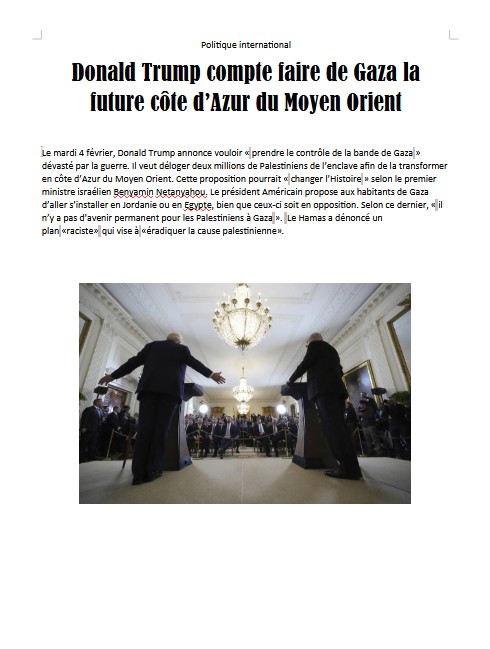 Politique international

Donald Trump compte faire de Gaza la future côte d'Azur du Moyen Orient

Le mardi 4 février, Donald Trump annonce vouloir « prendre le contrôle de la bande de Gaza » dévasté par la guerre. Il veut déloger deux millions de Palestiniens de l'enclave afin de la transformer en côte d'Azur du Moyen Orient. Cette proposition pourrait « changer l'Histoire » selon le premier ministre israélien Benyamin Netanyahou. Le président Américain propose aux habitants de Gaza d'aller s'installer en Jordanie ou en Egypte, bien que ceux-ci soit en opposition. Selon ce dernier, « il n'y a pas d'avenir permanent pour les Palestiniens à Gaza ». Le Hamas a dénoncé un plan «raciste» qui vise à «éradiquer la cause palestinienne».